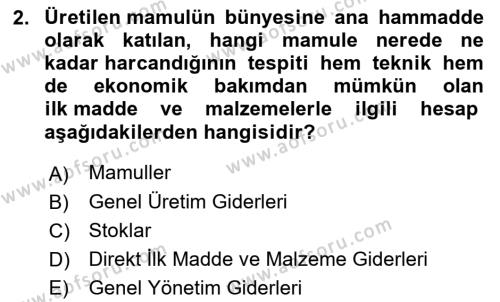 2. Üretilen mamulün bünyesine ana hammadde olarak katılan, hangi mamule nerede ne kadar harcandığının tespiti hem teknik hem de ekonomik bakımdan mümkün olan ilk madde ve malzemelerle ilgili hesap aşağıdakilerden hangisidir?

A) Mamuller
B) Genel Üretim Giderleri
C) Stoklar
D) Direkt İlk Madde ve Malzeme Giderleri
E) Genel Yönetim Giderleri

www.aofsoru.com